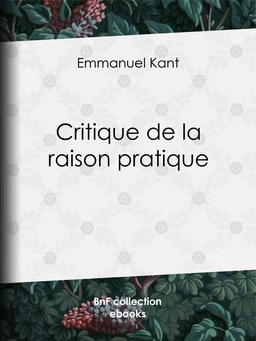 Emmanuel Kant

Critique de la raison pratique

BnF collection ebooks